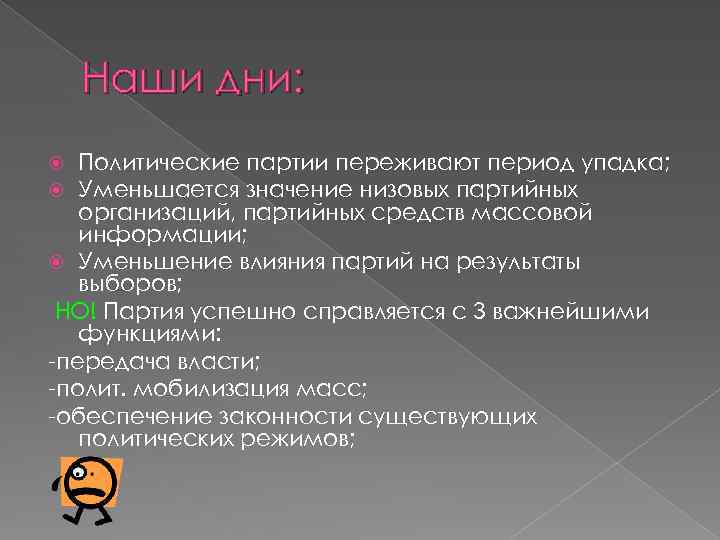 Наши дни:

Политические партии переживают период упадка;

Уменьшается значение низовых партийных организаций, партийных средств массовой информации;

Уменьшение влияния партий на результаты выборов;

НО! Партия успешно справляется с 3 важнейшими функциями:

-передача власти;

-полит. мобилизация масс;

-обеспечение законности существующих политических режимов;